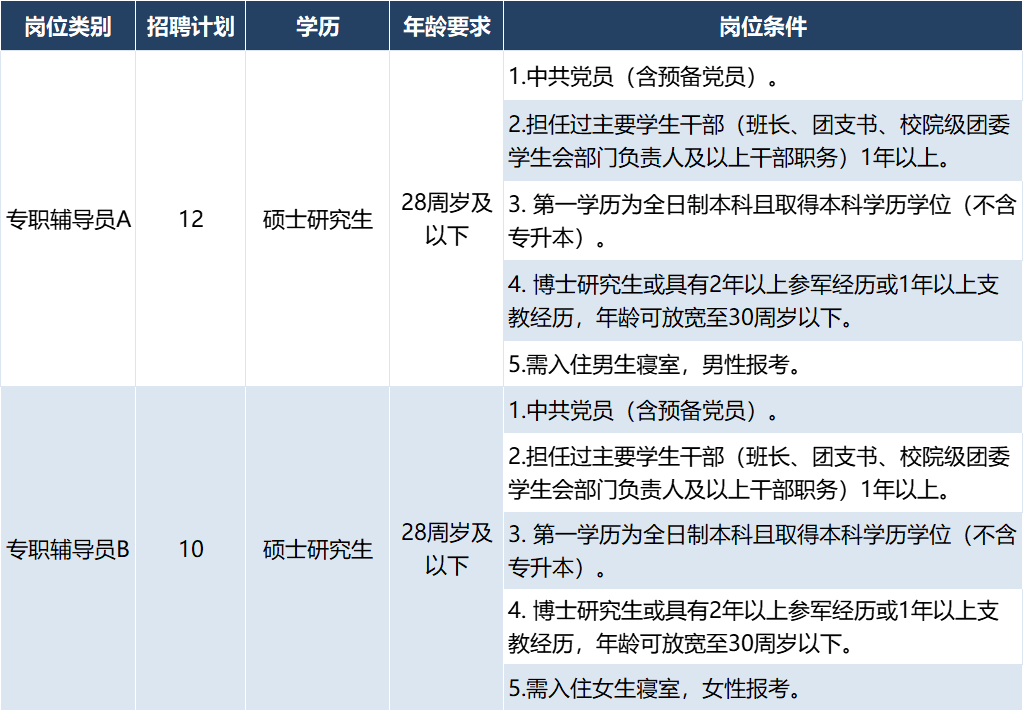 | 岗位类别 | 招聘计划 | 学历 | 年龄要求 | 岗位条件 |
|---|---|---|---|---|
| 专职辅导员A | 12 | 硕士研究生 | 28周岁及以下 | 1.中共党员（含预备党员）。 |
| | | | | 2.担任过主要学生干部（班长、团支书、校院级团委学生会部门负责人及以上干部职务）1年以上。 |
| | | | | 3.第一学历为全日制本科且取得本科学历学位（不含专升本）。 |
| | | | | 4.博士研究生或具有2年以上参军经历或1年以上支教经历，年龄可放宽至30周岁以下。 |
| | | | | 5.需入住男生寝室，男性报考。 |
| 专职辅导员B | 10 | 硕士研究生 | 28周岁及以下 | 1.中共党员（含预备党员）。 |
| | | | | 2.担任过主要学生干部（班长、团支书、校院级团委学生会部门负责人及以上干部职务）1年以上。 |
| | | | | 3.第一学历为全日制本科且取得本科学历学位（不含专升本）。 |
| | | | | 4.博士研究生或具有2年以上参军经历或1年以上支教经历，年龄可放宽至30周岁以下。 |
| | | | | 5.需入住女生寝室，女性报考。 |